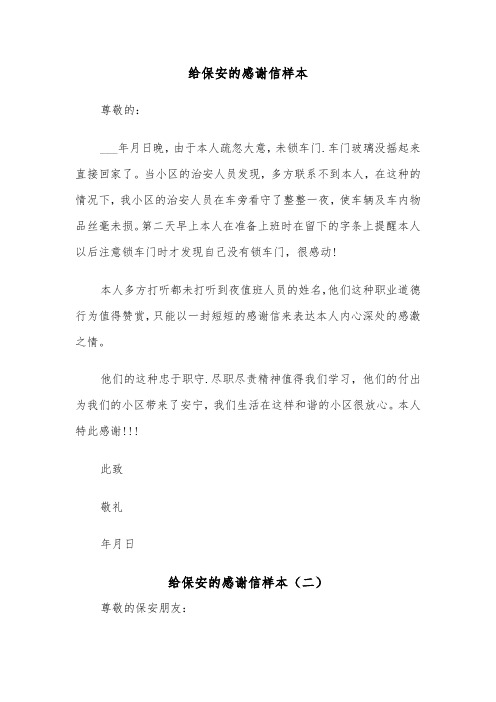 给保安的感谢信样本

尊敬的：

___年月日晚，由于本人疏忽大意，未锁车门.车门玻璃没摇起来直接回家了。当小区的治安人员发现，多方联系不到本人，在这种的情况下，我小区的治安人员在车旁看守了整整一夜，使车辆及车内物品丝毫未损。第二天早上本人在准备上班时在留下的字条上提醒本人以后注意锁车门时才发现自己没有锁车门，很感动！

本人多方打听都未打听到夜值班人员的姓名，他们这种职业道德行为值得赞赏，只能以一封短短的感谢信来表达本人内心深处的感激之情。

他们的这种忠于职守.尽职尽责精神值得我们学习，他们的付出为我们的小区带来了安宁，我们生活在这样和谐的小区很放心。本人特此感谢!!!

此致

敬礼

年月日

给保安的感谢信样本（二）

尊敬的保安朋友：